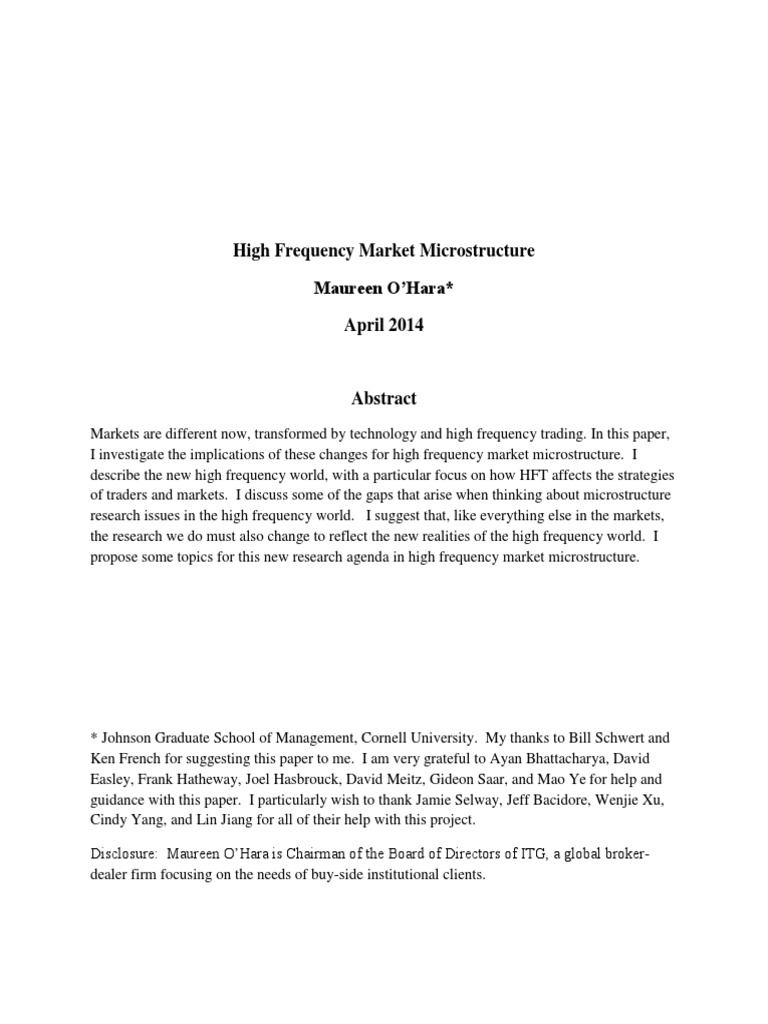 High Frequency Market Microstructure

Maureen O'Hara*

April 2014

Abstract

Markets are different now, transformed by technology and high frequency trading. In this paper, I investigate the implications of these changes for high frequency market microstructure. I describe the new high frequency world, with a particular focus on how HFT affects the strategies of traders and markets. I discuss some of the gaps that arise when thinking about microstructure research issues in the high frequency world. I suggest that, like everything else in the markets, the research we do must also change to reflect the new realities of the high frequency world. I propose some topics for this new research agenda in high frequency market microstructure.

* Johnson Graduate School of Management, Cornell University. My thanks to Bill Schwert and Ken French for suggesting this paper to me. I am very grateful to Ayan Bhattacharya, David Easley, Frank Hatheway, Joel Hasbrouck, David Meitz, Gideon Saar, and Mao Ye for help and guidance with this paper. I particularly wish to thank Jamie Selway, Jeff Bacidore, Wenjie Xu, Cindy Yang, and Lin Jiang for all of their help with this project.

Disclosure: Maureen O'Hara is Chairman of the Board of Directors of ITG, a global broker-dealer firm focusing on the needs of buy-side institutional clients.